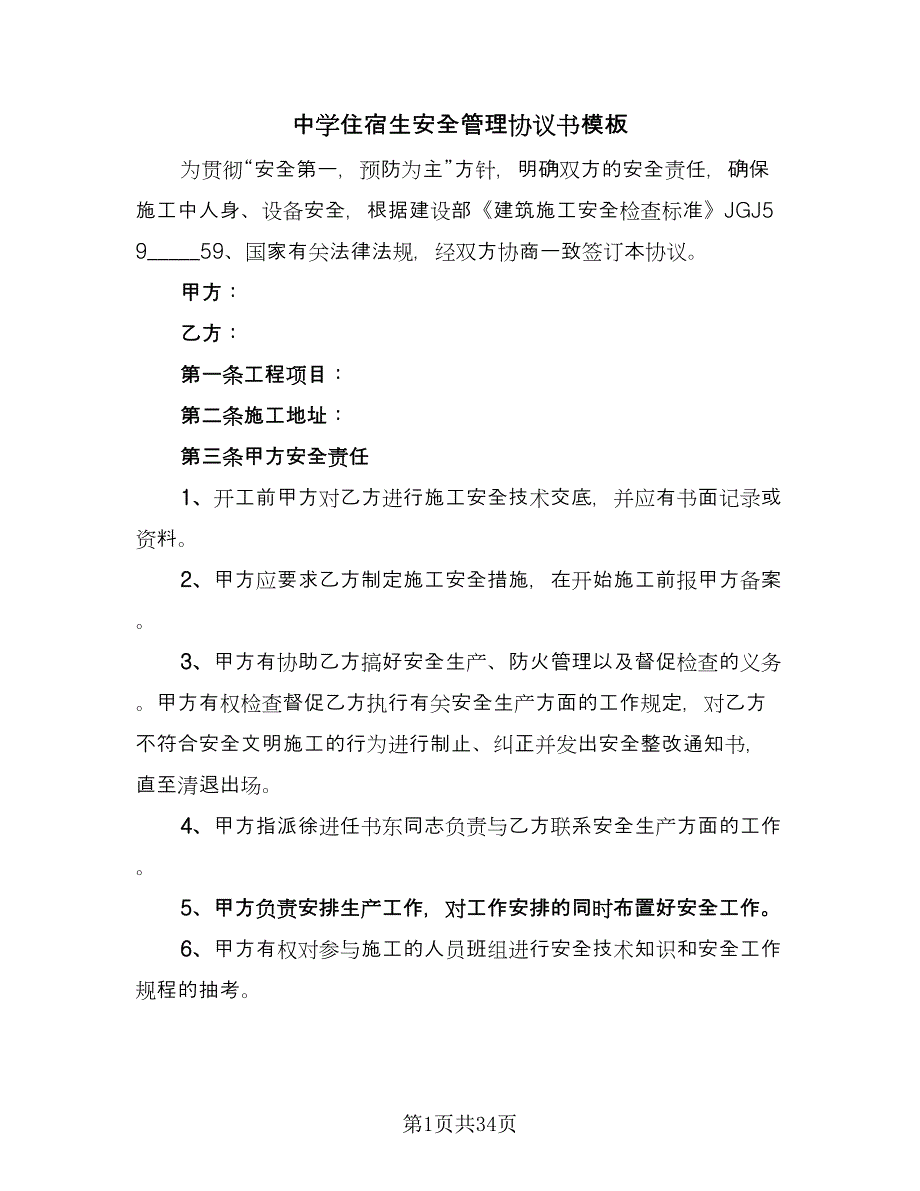 中学住宿生安全管理协议书模板

为贯彻“安全第一，预防为主”方针，明确双方的安全责任，确保施工中人身、设备安全，根据建设部《建筑施工安全检查标准》JGJ59_____59、国家有关法律法规，经双方协商一致签订本协议。

甲方：

乙方：

第一条工程项目：

第二条施工地址：

第三条甲方安全责任

1、开工前甲方对乙方进行施工安全技术交底，并应有书面记录或资料。

2、甲方应要求乙方制定施工安全措施，在开始施工前报甲方备案。

3、甲方有协助乙方搞好安全生产、防火管理以及督促检查的义务。甲方有权检查督促乙方执行有关安全生产方面的工作规定，对乙方不符合安全文明施工的行为进行制止、纠正并发出安全整改通知书，直至清退出场。

4、甲方指派徐进任书东同志负责与乙方联系安全生产方面的工作。

5、甲方负责安排生产工作，对工作安排的同时布置好安全工作。

6、甲方有权对参与施工的人员班组进行安全技术知识和安全工作规程的抽考。

第1页共34页